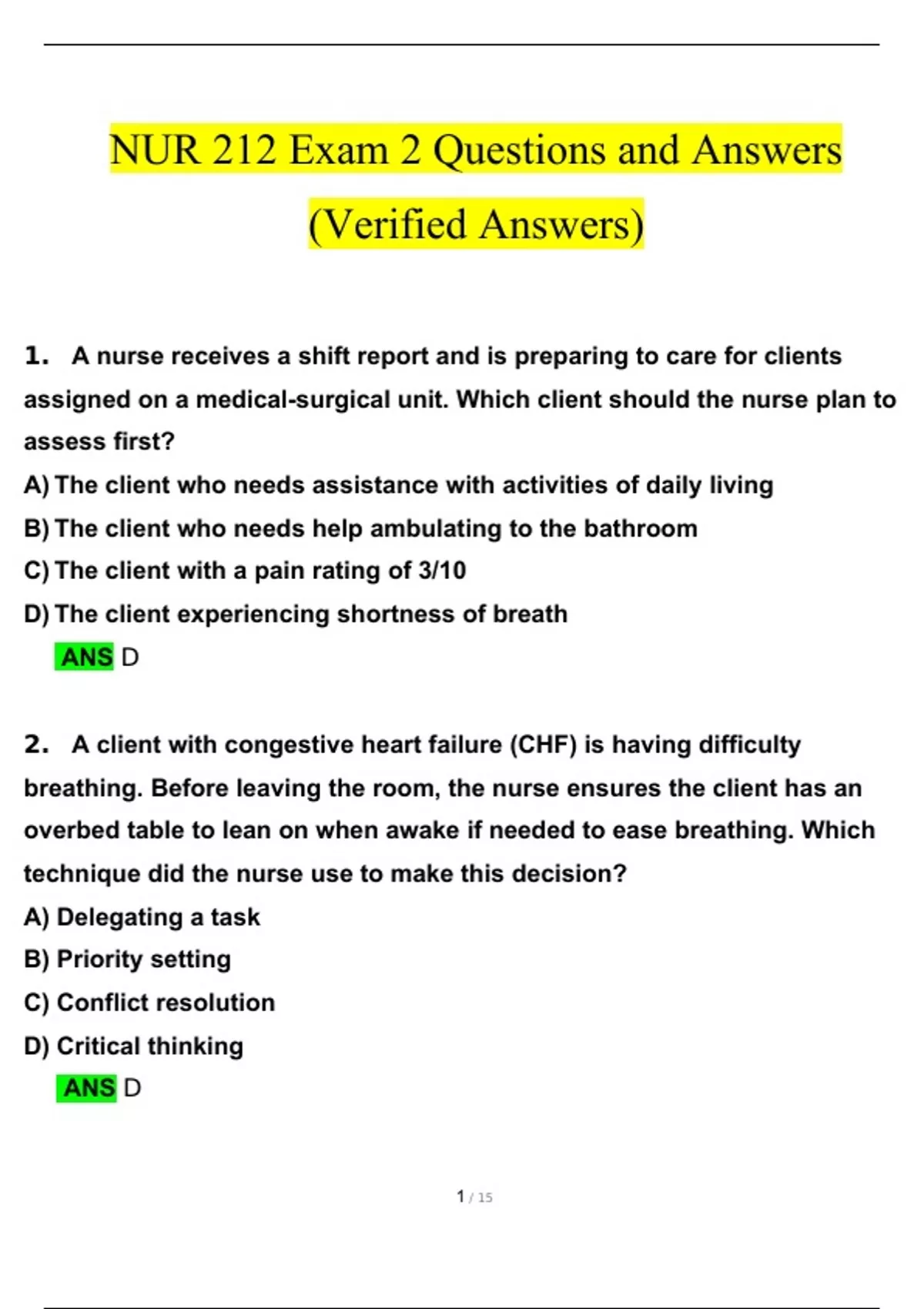 NUR 212 Exam 2 Questions and Answers (Verified Answers)

1. A nurse receives a shift report and is preparing to care for clients assigned on a medical-surgical unit. Which client should the nurse plan to assess first?

A) The client who needs assistance with activities of daily living

B) The client who needs help ambulating to the bathroom

C) The client with a pain rating of 3/10

D) The client experiencing shortness of breath

ANS D

2. A client with congestive heart failure (CHF) is having difficulty breathing. Before leaving the room, the nurse ensures the client has an overbed table to lean on when awake if needed to ease breathing. Which technique did the nurse use to make this decision?

A) Delegating a task

B) Priority setting

C) Conflict resolution

D) Critical thinking

ANS D

1 / 15